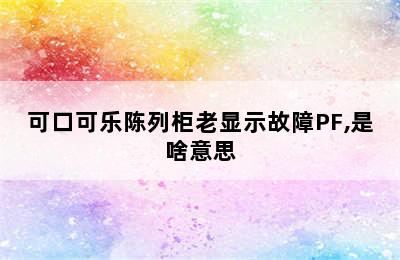 可口可乐陈列柜老显示故障PF,是啥意思